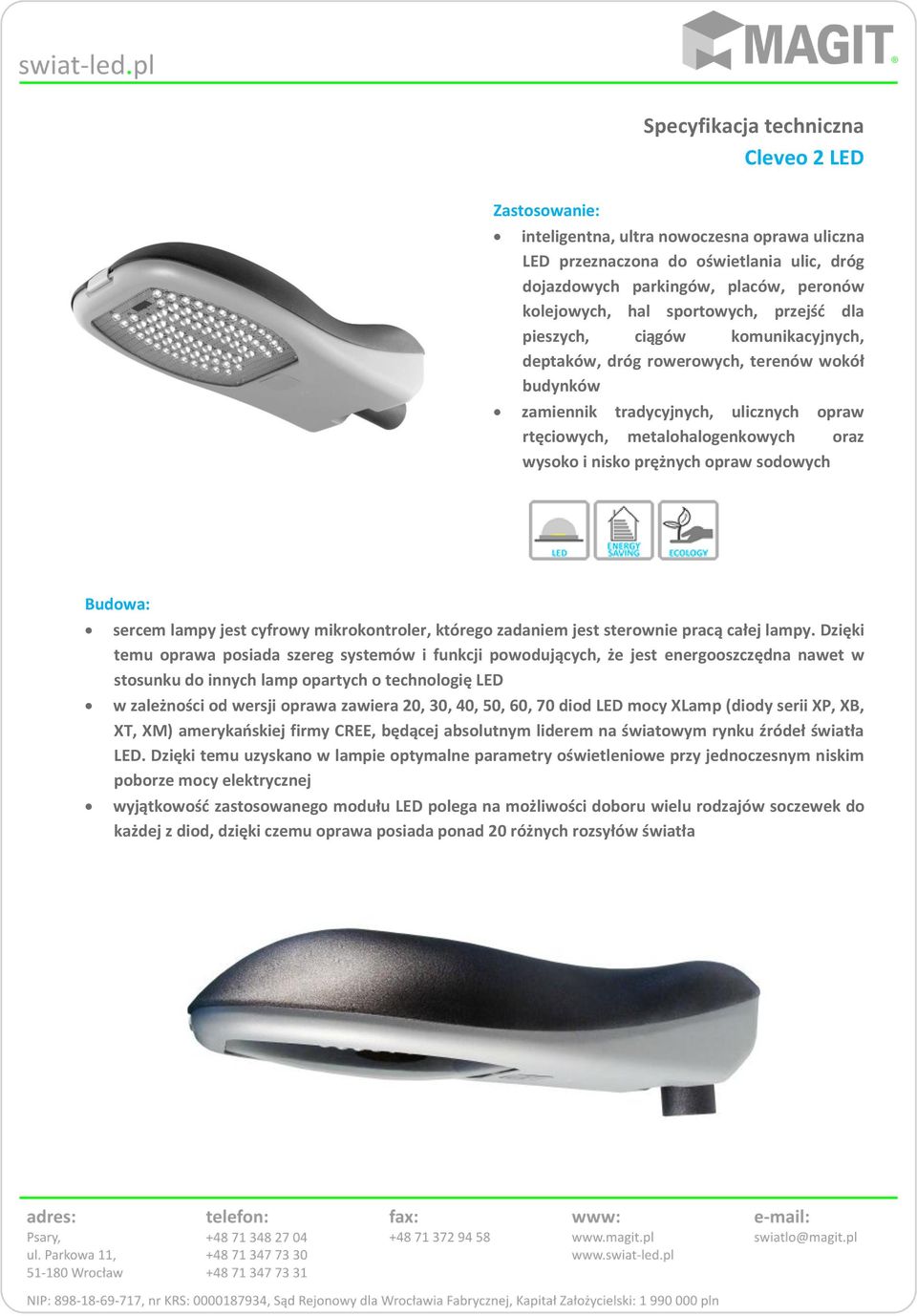 swiat-led.pl

MAGIT®

Specyfikacja techniczna
Cleveo 2 LED

Zastosowanie:
• inteligentna, ultra nowoczesna oprawa uliczna LED przeznaczona do oświetlania ulic, dróg dojazdowych parkingów, placów, peronów kolejowych, hal sportowych, przejść dla pieszych, ciągów komunikacyjnych, deptaków, dróg rowerowych, terenów wokół budynków
• zamiennik tradycyjnych, ulicznych opraw rtęciowych, metalohalogenkowych oraz wysoko i nisko prężnych opraw sodowych

LED
ENERGY SAVING
ECOLOGY

Budowa:
• sercem lampy jest cyfrowy mikrokontroler, którego zadaniem jest sterownie pracą całej lampy. Dzięki temu oprawa posiada szereg systemów i funkcji powodujących, że jest energooszczędna nawet w stosunku do innych lamp opartych o technologię LED
• w zależności od wersji oprawa zawiera 20, 30, 40, 50, 60, 70 diod LED mocy XLamp (diody serii XP, XB, XT, XM) amerykańskiej firmy CREE, będącej absolutnym liderem na światowym rynku źródeł światła LED. Dzięki temu uzyskano w lampie optymalne parametry oświetleniowe przy jednoczesnym niskim poborze mocy elektrycznej
• wyjątkowość zastosowanego modułu LED polega na możliwości doboru wielu rodzajów soczewek do każdej z diod, dzięki czemu oprawa posiada ponad 20 różnych rozsyłów światła

adres:
Psary,
ul. Parkowa 11,
51-180 Wrocław

telefon:
+48 71 348 27 04
+48 71 347 73 30
+48 71 347 73 31

fax:
+48 71 372 94 58

www:
www.magit.pl
www.swiat-led.pl

e-mail:
swiatlo@magit.pl

NIP: 898-18-69-717, nr KRS: 0000187934, Sąd Rejonowy dla Wrocławia Fabrycznej, Kapitał Założycielski: 1 990 000 pln